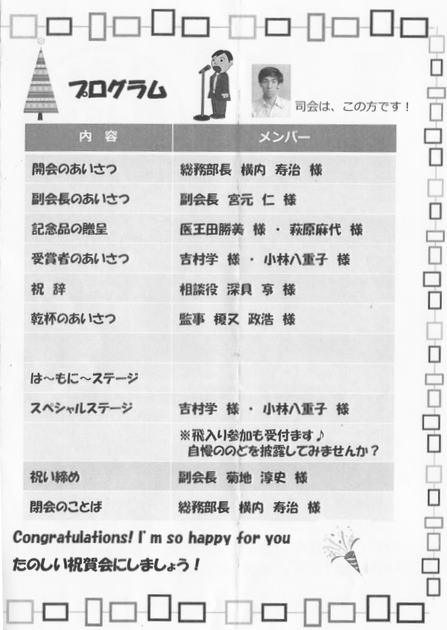 プログラム

司会は、この方です！

| 内 容 | メンバー |
|---|---|
| 開会のあいさつ | 総務部長 横内 寿治 様 |
| 副会長のあいさつ | 副会長 宮元 仁 様 |
| 記念品の贈呈 | 医王田勝美 様 ・ 萩原麻代 様 |
| 受賞者のあいさつ | 吉村学 様 ・ 小林八重子 様 |
| 祝 辞 | 相談役 深貝 亨 様 |
| 乾杯のあいさつ | 監事 榎又 政浩 様 |
| | |
| は～もに～ステージ | |
| スペシャルステージ | 吉村学 様 ・ 小林八重子 様 |
| | ※飛入り参加も受付ます♪ 自慢ののどを披露してみませんか？ |
| 祝い締め | 副会長 菊地 淳史 様 |
| 閉会のことば | 総務部長 横内 寿治 様 |

Congratulations! I' m so happy for you
たのしい祝賀会にしましょう！